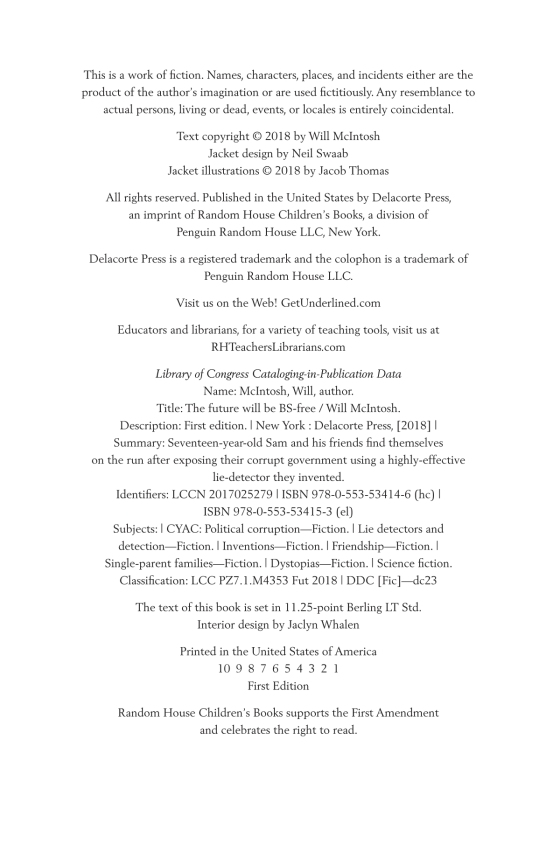 This is a work of fiction. Names, characters, places, and incidents either are the product of the author's imagination or are used fictitiously. Any resemblance to actual persons, living or dead, events, or locales is entirely coincidental.

Text copyright © 2018 by Will McIntosh
Jacket design by Neil Swaab
Jacket illustrations © 2018 by Jacob Thomas

All rights reserved. Published in the United States by Delacorte Press, an imprint of Random House Children's Books, a division of Penguin Random House LLC, New York.

Delacorte Press is a registered trademark and the colophon is a trademark of Penguin Random House LLC.

Visit us on the Web! GetUnderlined.com

Educators and librarians, for a variety of teaching tools, visit us at RHTeachersLibrarians.com

Library of Congress Cataloging-in-Publication Data
Name: McIntosh, Will, author.
Title: The future will be BS-free / Will McIntosh.
Description: First edition. | New York : Delacorte Press, [2018] |
Summary: Seventeen-year-old Sam and his friends find themselves on the run after exposing their corrupt government using a highly-effective lie-detector they invented.
Identifiers: LCCN 2017025279 | ISBN 978-0-553-53414-6 (hc) | ISBN 978-0-553-53415-3 (el)
Subjects: | CYAC: Political corruption—Fiction. | Lie detectors and detection—Fiction. | Inventions—Fiction. | Friendship—Fiction. | Single-parent families—Fiction. | Dystopias—Fiction. | Science fiction.
Classification: LCC PZ7.1.M4353 Fut 2018 | DDC [Fic]—dc23

The text of this book is set in 11.25-point Berling LT Std.
Interior design by Jaclyn Whalen

Printed in the United States of America
10 9 8 7 6 5 4 3 2 1
First Edition

Random House Children's Books supports the First Amendment and celebrates the right to read.